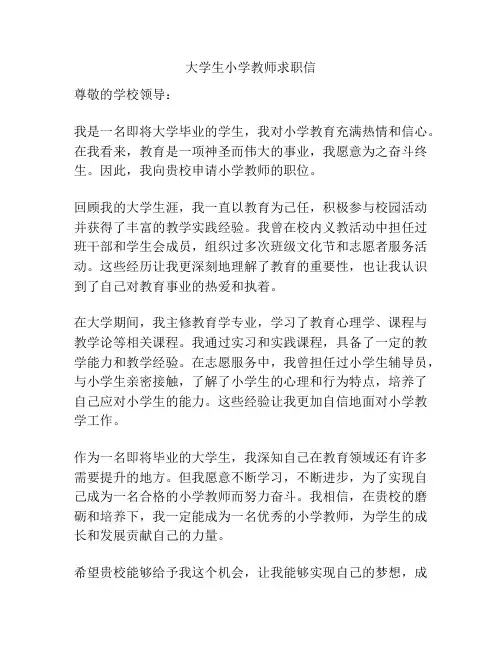 大学生小学教师求职信

尊敬的学校领导：

我是一名即将大学毕业的学生，我对小学教育充满热情和信心。在我看来，教育是一项神圣而伟大的事业，我愿意为之奋斗终生。因此，我向贵校申请小学教师的职位。

回顾我的大学生涯，我一直以教育为己任，积极参与校园活动并获得了丰富的教学实践经验。我曾在校内义教活动中担任过班干部和学生会成员，组织过多次班级文化节和志愿者服务活动。这些经历让我更深刻地理解了教育的重要性，也让我认识到了自己对教育事业的热爱和执着。

在大学期间，我主修教育学专业，学习了教育心理学、课程与教学论等相关课程。我通过实习和实践课程，具备了一定的教学能力和教学经验。在志愿服务中，我曾担任过小学生辅导员，与小学生亲密接触，了解了小学生的心理和行为特点，培养了自己应对小学生的能力。这些经验让我更加自信地面对小学教学工作。

作为一名即将毕业的大学生，我深知自己在教育领域还有许多需要提升的地方。但我愿意不断学习，不断进步，为了实现自己成为一名合格的小学教师而努力奋斗。我相信，在贵校的磨砺和培养下，我一定能成为一名优秀的小学教师，为学生的成长和发展贡献自己的力量。

希望贵校能够给予我这个机会，让我能够实现自己的梦想，成